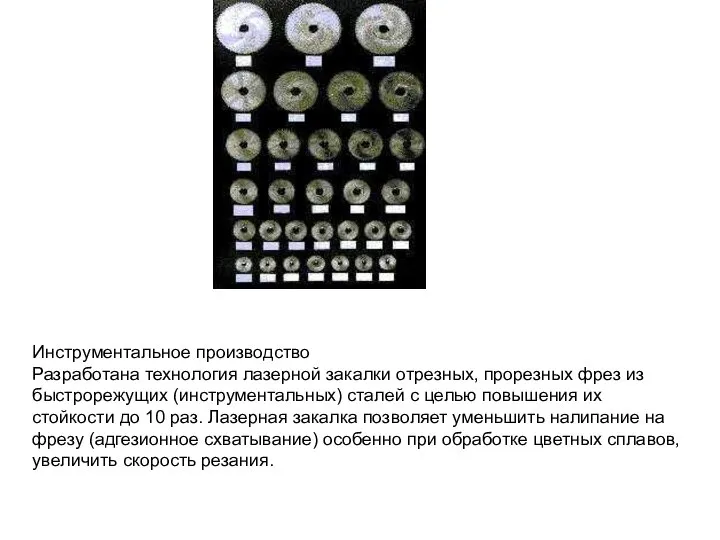 Инструментальное производство
Разработана технология лазерной закалки отрезных, прорезных фрез из быстрорежущих (инструментальных) сталей с целью повышения их стойкости до 10 раз. Лазерная закалка позволяет уменьшить налипание на фрезу (адгезионное схватывание) особенно при обработке цветных сплавов, увеличить скорость резания.